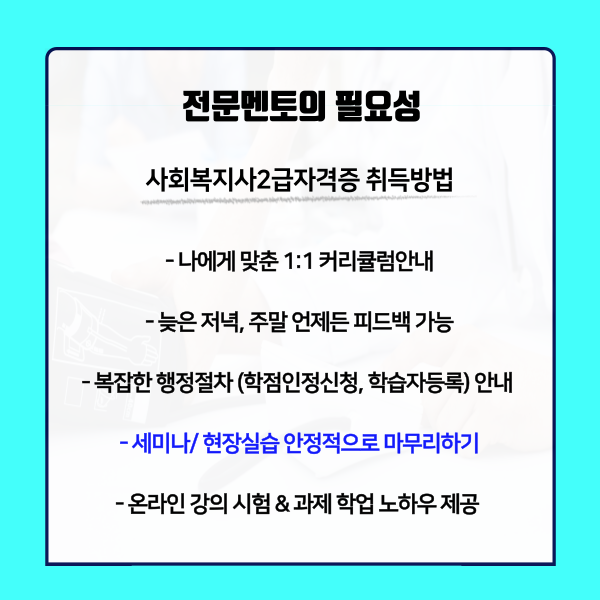 전문멘토의 필요성

사회복지사2급자격증 취득방법

- 나에게 맞춘 1:1 커리큘럼안내

- 늦은 저녁, 주말 언제든 피드백 가능

- 복잡한 행정절차 (학점인정신청, 학습자등록) 안내

- 세미나/ 현장실습 안정적으로 마무리하기

- 온라인 강의 시험 & 과제 학업 노하우 제공